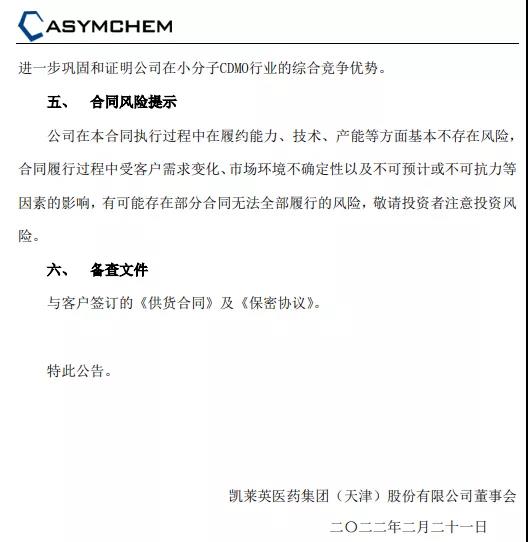 ASYMCHEM

进一步巩固和证明公司在小分子CDMO行业的综合竞争优势。

五、 合同风险提示

公司在本合同执行过程中在履约能力、技术、产能等方面基本不存在风险，合同履行过程中受客户需求变化、市场环境不确定性以及不可预计或不可抗力等因素的影响，有可能存在部分合同无法全部履行的风险，敬请投资者注意投资风险。

六、 备查文件

与客户签订的《供货合同》及《保密协议》。

特此公告。

凯莱英医药集团（天津）股份有限公司董事会

二〇二二年二月二十一日